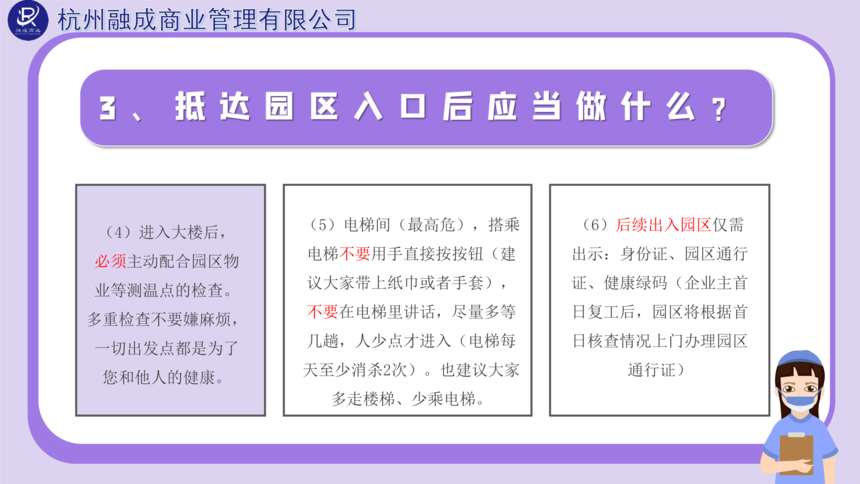 杭州融成商业管理有限公司

3、抵达园区入口后应当做什么？

（4）进入大楼后，必须主动配合园区物业等测温点的检查。多重检查不要嫌麻烦，一切出发点都是为了您和他人的健康。

（5）电梯间（最高危），搭乘电梯不要用手直接按按钮（建议大家带上纸巾或者手套），不要在电梯里讲话，尽量多等几趟，人少点才进入（电梯每天至少消杀2次）。也建议大家多走楼梯、少乘电梯。

（6）后续出入园区仅需出示：身份证、园区通行证、健康绿码（企业主首日复工后，园区将根据首日核查情况上门办理园区通行证）